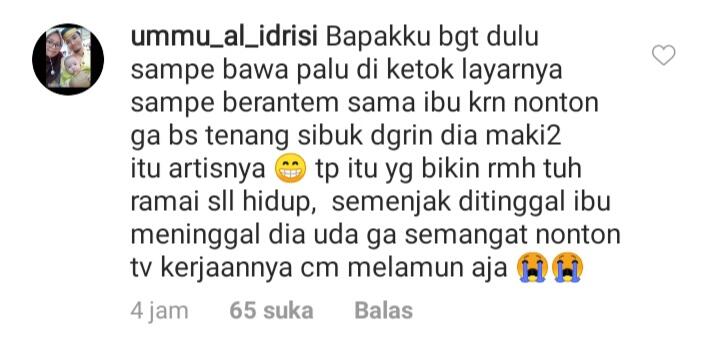 ummu_al_idrisi Bapakku bgt dulu sampe bawa palu di ketok layarnya sampe berantem sama ibu krn nonton ga bs tenang sibuk dgrin dia maki2 itu artisnya 😁 tp itu yg bikin rmh tuh ramai sll hidup,  semenjak ditinggal ibu meninggal dia uda ga semangat nonton tv kerjaannya cm melamun aja 😭😭

4 jam   65 suka   Balas